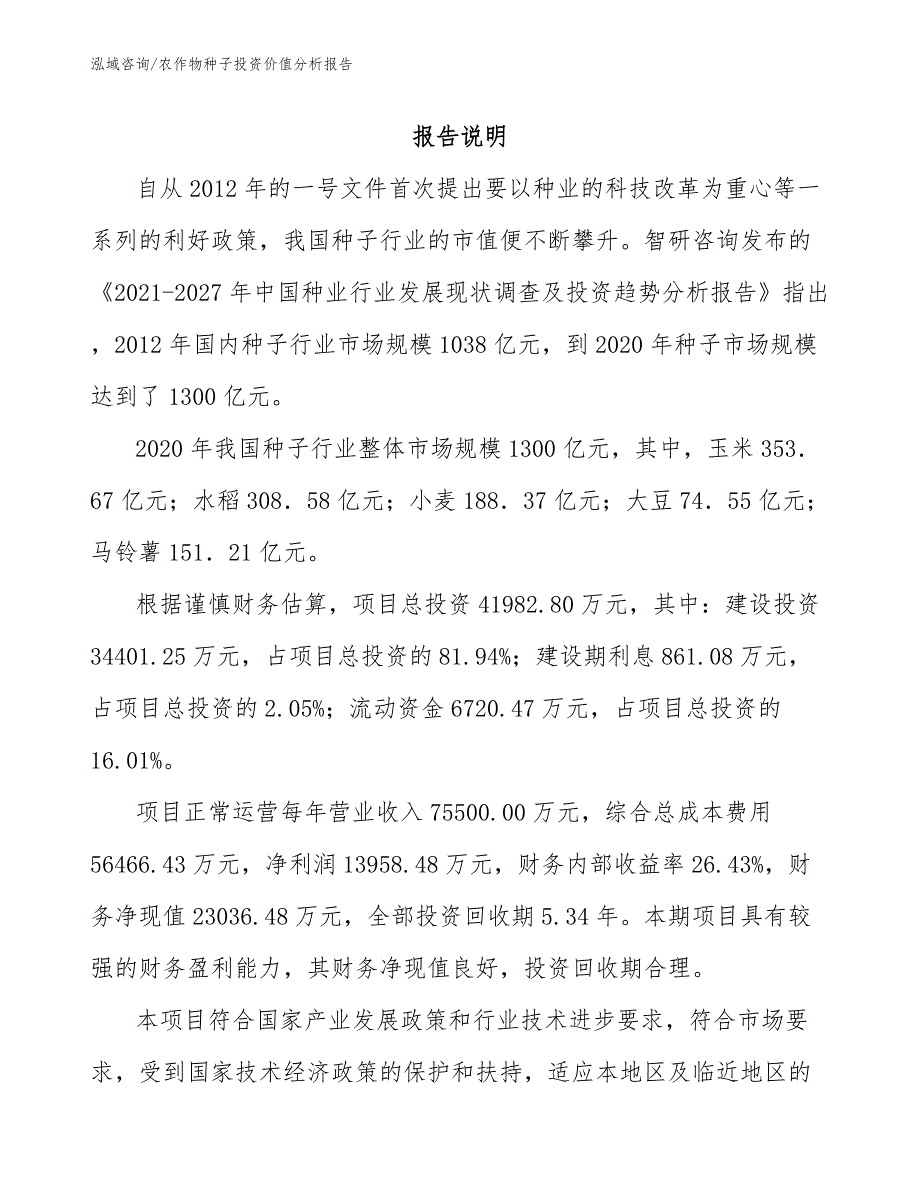 泓域咨询/农作物种子投资价值分析报告

报告说明

自从2012年的一号文件首次提出要以种业的科技改革为重心等一系列的利好政策，我国种子行业的市值便不断攀升。智研咨询发布的《2021-2027年中国种业行业发展现状调查及投资趋势分析报告》指出，2012年国内种子行业市场规模1038亿元，到2020年种子市场规模达到了1300亿元。

2020年我国种子行业整体市场规模1300亿元，其中，玉米353.67亿元；水稻308.58亿元；小麦188.37亿元；大豆74.55亿元；马铃薯151.21亿元。

根据谨慎财务估算，项目总投资41982.80万元，其中：建设投资34401.25万元，占项目总投资的81.94%；建设期利息861.08万元，占项目总投资的2.05%；流动资金6720.47万元，占项目总投资的16.01%。

项目正常运营每年营业收入75500.00万元，综合总成本费用56466.43万元，净利润13958.48万元，财务内部收益率26.43%，财务净现值23036.48万元，全部投资回收期5.34年。本期项目具有较强的财务盈利能力，其财务净现值良好，投资回收期合理。

本项目符合国家产业发展政策和行业技术进步要求，符合市场要求，受到国家技术经济政策的保护和扶持，适应本地区及临近地区的